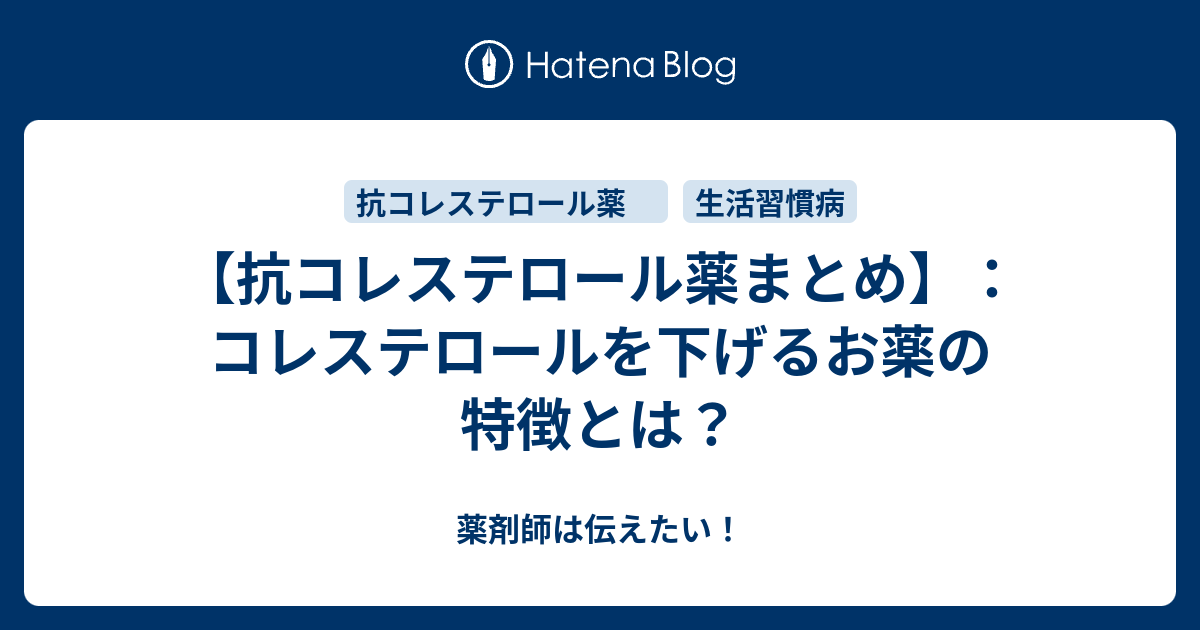 Hatena Blog

抗コレステロール薬

生活習慣病

【抗コレステロール薬まとめ】：コレステロールを下げるお薬の特徴とは？

薬剤師は伝えたい！